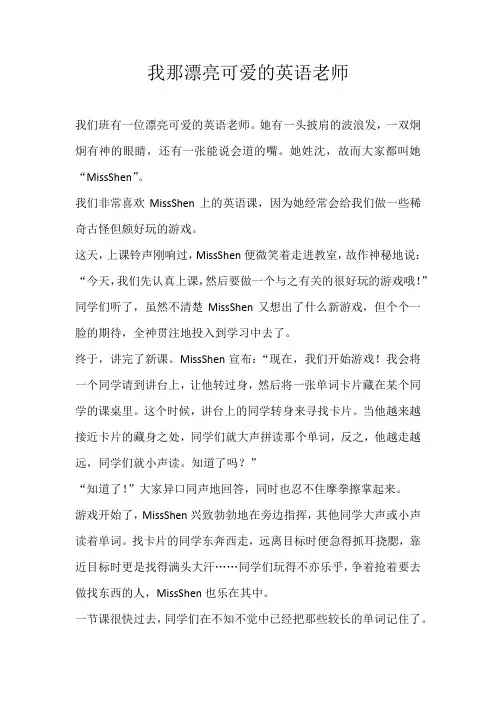 我那漂亮可爱的英语老师

我们班有一位漂亮可爱的英语老师。她有一头披肩的波浪发，一双炯炯有神的眼睛，还有一张能说会道的嘴。她姓沈，故而大家都叫她“MissShen”。

我们非常喜欢 MissShen 上的英语课，因为她经常会给我们做一些稀奇古怪但颇好玩的游戏。

这天，上课铃声刚响过，MissShen 便微笑着走进教室，故作神秘地说：“今天，我们先认真上课，然后要做一个与之有关的很好玩的游戏哦！”同学们听了，虽然不清楚 MissShen 又想出了什么新游戏，但个个一脸的期待，全神贯注地投入到学习中去了。

终于，讲完了新课。MissShen 宣布：“现在，我们开始游戏！我会将一个同学请到讲台上，让他转过身，然后将一张单词卡片藏在某个同学的课桌里。这个时候，讲台上的同学转身来寻找卡片。当他越来越接近卡片的藏身之处，同学们就大声拼读那个单词，反之，他越走越远，同学们就小声读。知道了吗？”

“知道了！”大家异口同声地回答，同时也忍不住摩拳擦掌起来。

游戏开始了，MissShen 兴致勃勃地在旁边指挥，其他同学大声或小声读着单词。找卡片的同学东奔西走，远离目标时便急得抓耳挠腮，靠近目标时更是找得满头大汗……同学们玩得不亦乐乎，争着抢着要去做找东西的人，MissShen 也乐在其中。

一节课很快过去，同学们在不知不觉中已经把那些较长的单词记住了。